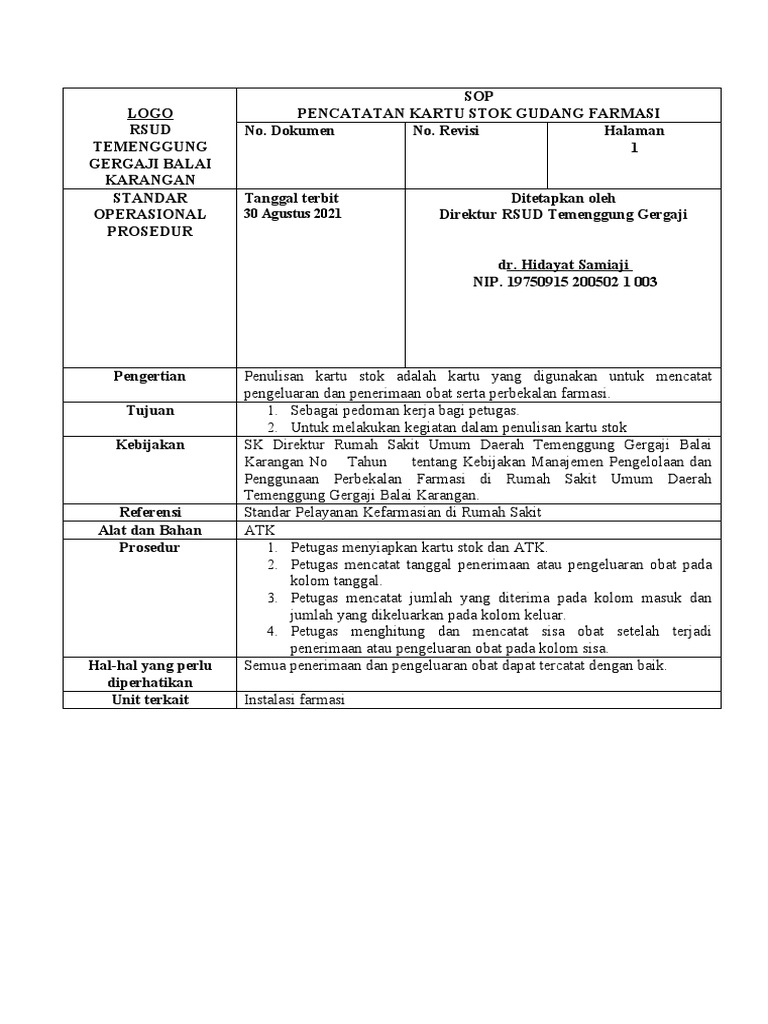 | LOGO RSUD TEMENGGUNG GERGAJI BALAI KARANGAN | SOP PENCATATAN KARTU STOK GUDANG FARMASI | | |
|---|---|---|---|
| | No. Dokumen | No. Revisi | Halaman 1 |
| STANDAR OPERASIONAL PROSEDUR | Tanggal terbit 30 Agustus 2021 | Ditetapkan oleh Direktur RSUD Temenggung Gergaji dr. Hidayat Samiaji NIP. 19750915 200502 1 003 | |
| Pengertian | Penulisan kartu stok adalah kartu yang digunakan untuk mencatat pengeluaran dan penerimaan obat serta perbekalan farmasi. | | |
| Tujuan | 1. Sebagai pedoman kerja bagi petugas. 2. Untuk melakukan kegiatan dalam penulisan kartu stok | | |
| Kebijakan | SK Direktur Rumah Sakit Umum Daerah Temenggung Gergaji Balai Karangan No Tahun tentang Kebijakan Manajemen Pengelolaan dan Penggunaan Perbekalan Farmasi di Rumah Sakit Umum Daerah Temenggung Gergaji Balai Karangan. | | |
| Referensi | Standar Pelayanan Kefarmasian di Rumah Sakit | | |
| Alat dan Bahan | ATK | | |
| Prosedur | 1. Petugas menyiapkan kartu stok dan ATK. 2. Petugas mencatat tanggal penerimaan atau pengeluaran obat pada kolom tanggal. 3. Petugas mencatat jumlah yang diterima pada kolom masuk dan jumlah yang dikeluarkan pada kolom keluar. 4. Petugas menghitung dan mencatat sisa obat setelah terjadi penerimaan atau pengeluaran obat pada kolom sisa. | | |
| Hal-hal yang perlu diperhatikan | Semua penerimaan dan pengeluaran obat dapat tercatat dengan baik. | | |
| Unit terkait | Instalasi farmasi | | |